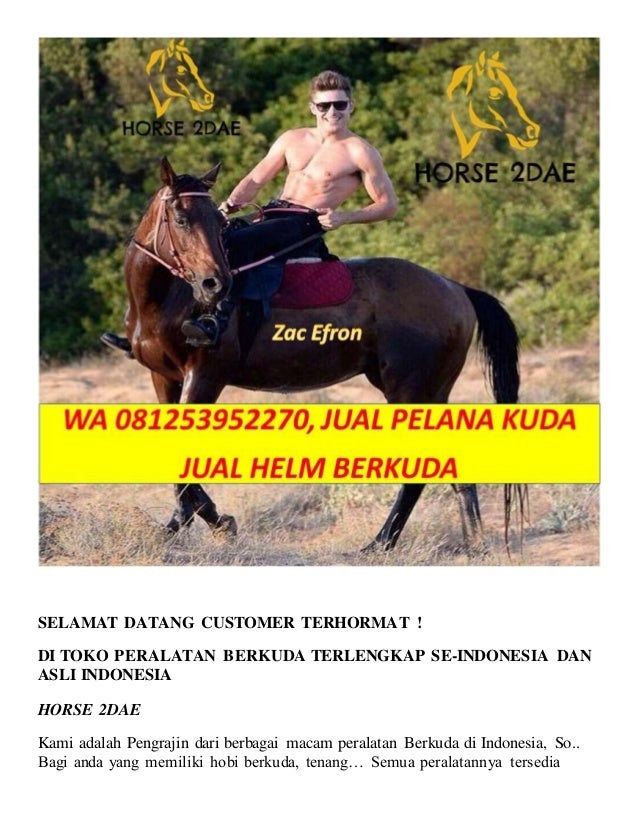 HORSE 2DAE

HORSE 2DAE

Zac Efron

WA 081253952270, JUAL PELANA KUDA
JUAL HELM BERKUDA

SELAMAT DATANG CUSTOMER TERHORMAT !

DI TOKO PERALATAN BERKUDA TERLENGKAP SE-INDONESIA DAN ASLI INDONESIA

HORSE 2DAE

Kami adalah Pengrajin dari berbagai macam peralatan Berkuda di Indonesia, So.. Bagi anda yang memiliki hobi berkuda, tenang… Semua peralatannya tersedia